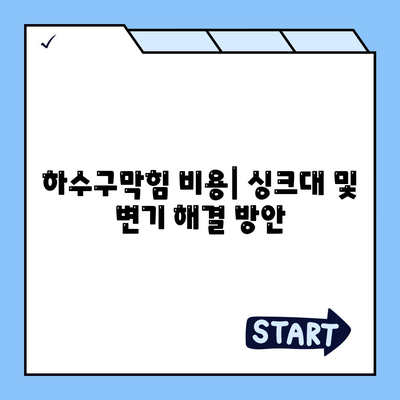 ✓

하수구막힘 비용| 싱크대 및 변기 해결 방안

START